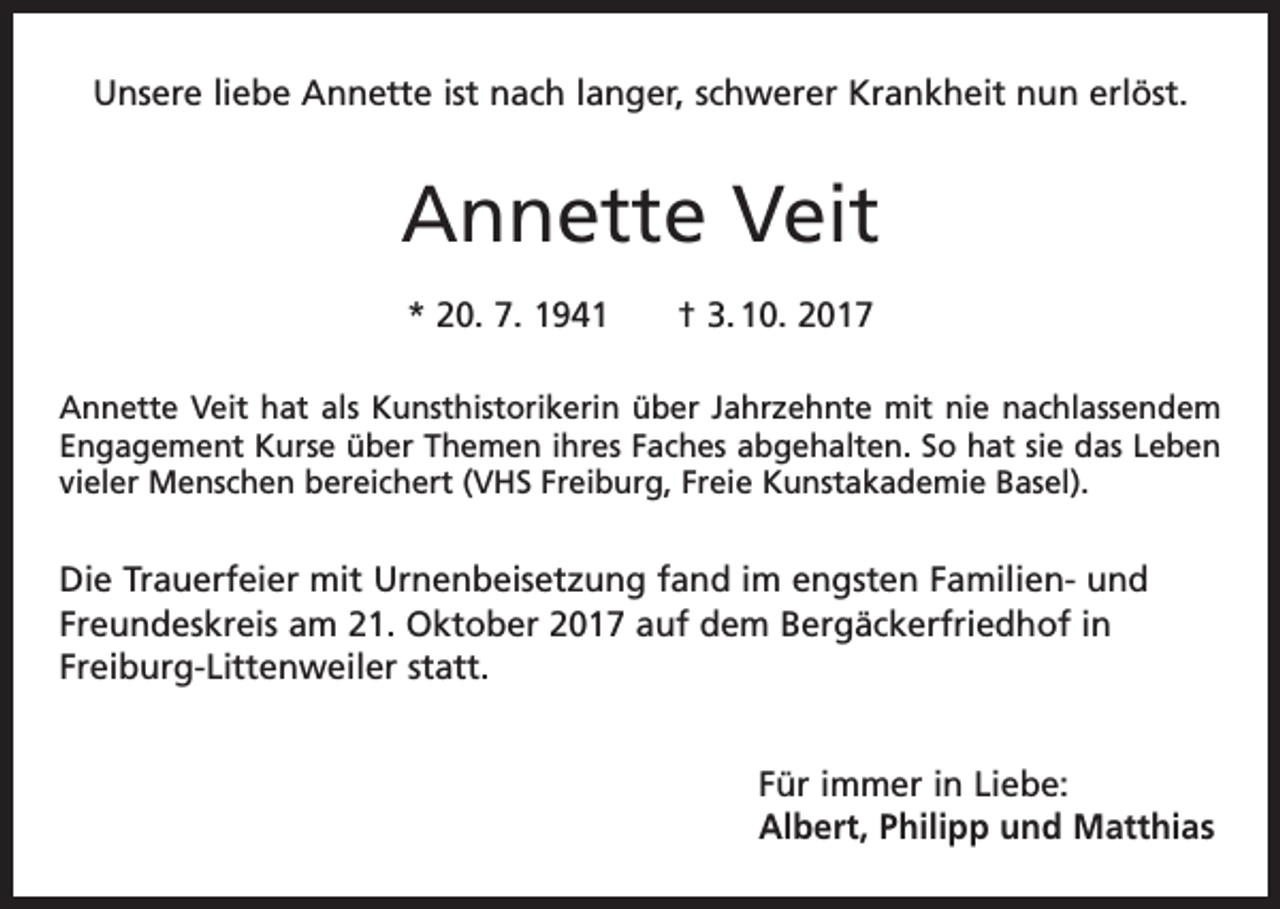 Unsere liebe Annette ist nach langer, schwerer Krankheit nun erlöst.

Annette Veit

* 20. 7. 1941 † 3. 10. 2017

Annette Veit hat als Kunsthistorikerin über Jahrzehnte mit nie nachlassendem Engagement Kurse über Themen ihres Faches abgehalten. So hat sie das Leben vieler Menschen bereichert (VHS Freiburg, Freie Kunstakademie Basel).

Die Trauerfeier mit Urnenbeisetzung fand im engsten Familien- und Freundeskreis am 21. Oktober 2017 auf dem Bergäckerfriedhof in Freiburg-Littenweiler statt.

Für immer in Liebe:
Albert, Philipp und Matthias